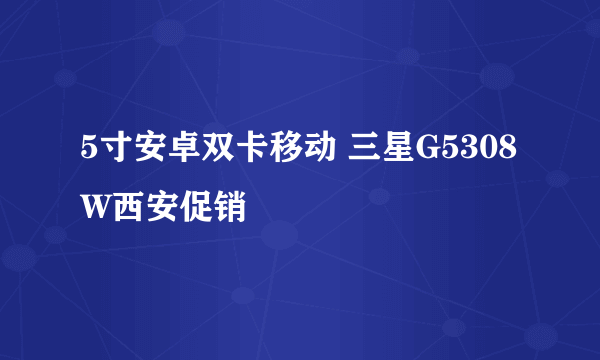 5寸安卓双卡移动 三星G5308W西安促销